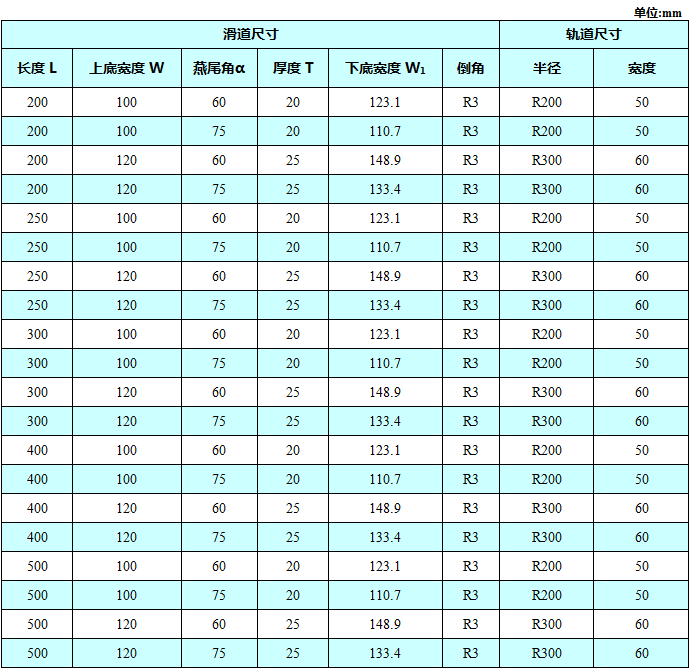 单位:mm

| 滑道尺寸 | | | | | | 轨道尺寸 | |
|---|---|---|---|---|---|---|---|
| 长度 L | 上底宽度 W | 燕尾角α | 厚度 T | 下底宽度 $W_1$ | 倒角 | 半径 | 宽度 |
| 200 | 100 | 60 | 20 | 123.1 | R3 | R200 | 50 |
| 200 | 100 | 75 | 20 | 110.7 | R3 | R200 | 50 |
| 200 | 120 | 60 | 25 | 148.9 | R3 | R300 | 60 |
| 200 | 120 | 75 | 25 | 133.4 | R3 | R300 | 60 |
| 250 | 100 | 60 | 20 | 123.1 | R3 | R200 | 50 |
| 250 | 100 | 75 | 20 | 110.7 | R3 | R200 | 50 |
| 250 | 120 | 60 | 25 | 148.9 | R3 | R300 | 60 |
| 250 | 120 | 75 | 25 | 133.4 | R3 | R300 | 60 |
| 300 | 100 | 60 | 20 | 123.1 | R3 | R200 | 50 |
| 300 | 100 | 75 | 20 | 110.7 | R3 | R200 | 50 |
| 300 | 120 | 60 | 25 | 148.9 | R3 | R300 | 60 |
| 300 | 120 | 75 | 25 | 133.4 | R3 | R300 | 60 |
| 400 | 100 | 60 | 20 | 123.1 | R3 | R200 | 50 |
| 400 | 100 | 75 | 20 | 110.7 | R3 | R200 | 50 |
| 400 | 120 | 60 | 25 | 148.9 | R3 | R300 | 60 |
| 400 | 120 | 75 | 25 | 133.4 | R3 | R300 | 60 |
| 500 | 100 | 60 | 20 | 123.1 | R3 | R200 | 50 |
| 500 | 100 | 75 | 20 | 110.7 | R3 | R200 | 50 |
| 500 | 120 | 60 | 25 | 148.9 | R3 | R300 | 60 |
| 500 | 120 | 75 | 25 | 133.4 | R3 | R300 | 60 |